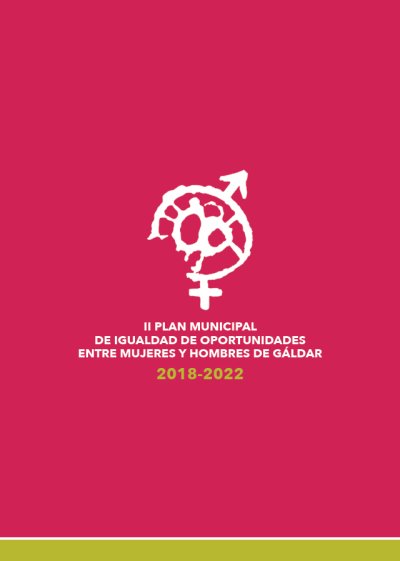 II PLAN MUNICIPAL
DE IGUALDAD DE OPORTUNIDADES
ENTRE MUJERES Y HOMBRES DE GÁLDAR
2018-2022